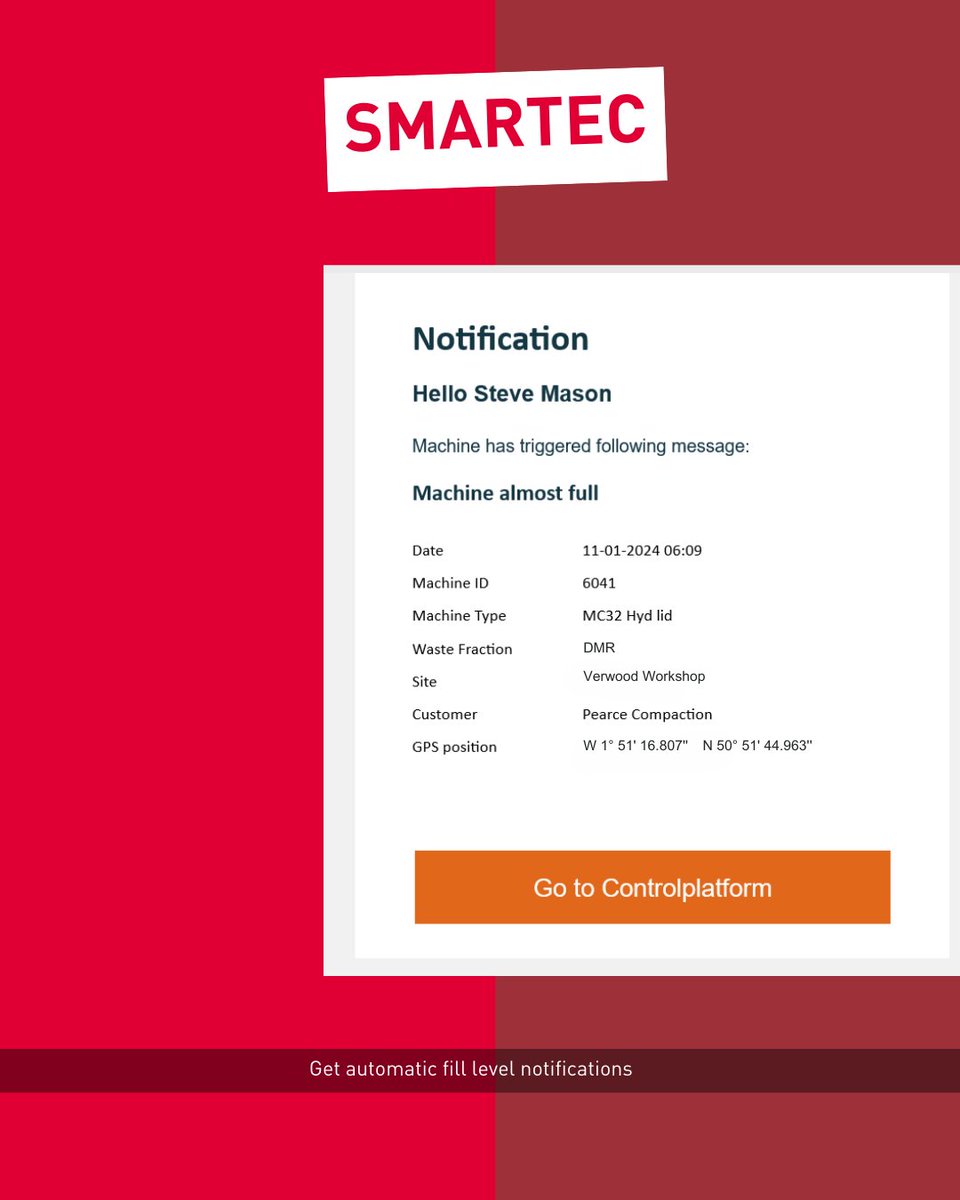 SMARTEC

Notification

Hello Steve Mason

Machine has triggered following message:

Machine almost full

| | |
|---|---|
| Date | 11-01-2024 06:09 |
| Machine ID | 6041 |
| Machine Type | MC32 Hyd lid |
| Waste Fraction | DMR |
| Site | Verwood Workshop |
| Customer | Pearce Compaction |
| GPS position | W 1° 51' 16.807" N 50° 51' 44.963" |

Go to Controlplatform

Get automatic fill level notifications